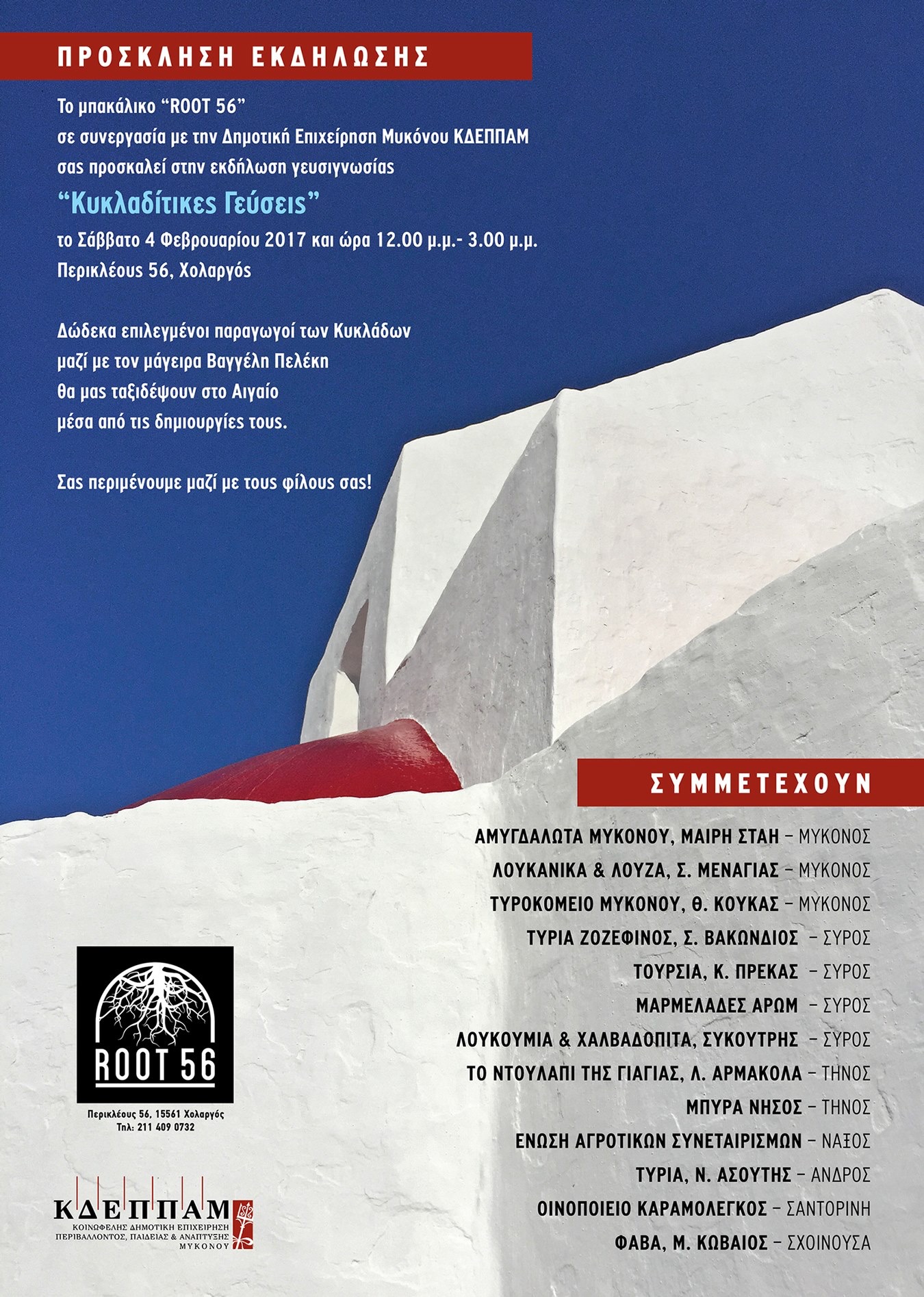 ΠΡΟΣΚΛΗΣΗ ΕΚΔΗΛΩΣΗΣ

Το μπακάλικο "ROOT 56"
σε συνεργασία με την Δημοτική Επιχείρηση Μυκόνου ΚΔΕΠΠΑΜ
σας προσκαλεί στην εκδήλωση γευσιγνωσίας

"Κυκλαδίτικες Γεύσεις"

το Σάββατο 4 Φεβρουαρίου 2017 και ώρα 12.00 μ.μ.- 3.00 μ.μ.
Περικλέους 56, Χολαργός

Δώδεκα επιλεγμένοι παραγωγοί των Κυκλάδων
μαζί με τον μάγειρα Βαγγέλη Πελέκη
θα μας ταξιδέψουν στο Αιγαίο
μέσα από τις δημιουργίες τους.

Σας περιμένουμε μαζί με τους φίλους σας!

ΣΥΜΜΕΤΕΧΟΥΝ

ΑΜΥΓΔΑΛΩΤΑ ΜΥΚΟΝΟΥ, ΜΑΙΡΗ ΣΤΑΗ – ΜΥΚΟΝΟΣ
ΛΟΥΚΑΝΙΚΑ & ΛΟΥΖΑ, Σ. ΜΕΝΑΓΙΑΣ – ΜΥΚΟΝΟΣ
ΤΥΡΟΚΟΜΕΙΟ ΜΥΚΟΝΟΥ, Θ. ΚΟΥΚΑΣ – ΜΥΚΟΝΟΣ
ΤΥΡΙΑ ΖΟΖΕΦΙΝΟΣ, Σ. ΒΑΚΩΝΔΙΟΣ – ΣΥΡΟΣ
ΤΟΥΡΣΙΑ, Κ. ΠΡΕΚΑΣ – ΣΥΡΟΣ
ΜΑΡΜΕΛΑΔΕΣ ΑΡΩΜ – ΣΥΡΟΣ
ΛΟΥΚΟΥΜΙΑ & ΧΑΛΒΑΔΟΠΙΤΑ, ΣΥΚΟΥΤΡΗΣ – ΣΥΡΟΣ
ΤΟ ΝΤΟΥΛΑΠΙ ΤΗΣ ΓΙΑΓΙΑΣ, Λ. ΑΡΜΑΚΟΛΑ – ΤΗΝΟΣ
ΜΠΥΡΑ ΝΗΣΟΣ – ΤΗΝΟΣ
ΕΝΩΣΗ ΑΓΡΟΤΙΚΩΝ ΣΥΝΕΤΑΙΡΙΣΜΩΝ – ΝΑΞΟΣ
ΤΥΡΙΑ, Ν. ΑΣΟΥΤΗΣ – ΑΝΔΡΟΣ
ΟΙΝΟΠΟΙΕΙΟ ΚΑΡΑΜΟΛΕΓΚΟΣ – ΣΑΝΤΟΡΙΝΗ
ΦΑΒΑ, Μ. ΚΩΒΑΙΟΣ – ΣΧΟΙΝΟΥΣΑ

ROOT 56
Περικλέους 56, 15561 Χολαργός
Τηλ: 211 409 0732

ΚΔΕΠΠΑΜ
ΚΟΙΝΩΦΕΛΗΣ ΔΗΜΟΤΙΚΗ ΕΠΙΧΕΙΡΗΣΗ
ΠΕΡΙΒΑΛΛΟΝΤΟΣ, ΠΑΙΔΕΙΑΣ & ΑΝΑΠΤΥΞΗΣ
ΜΥΚΟΝΟΥ